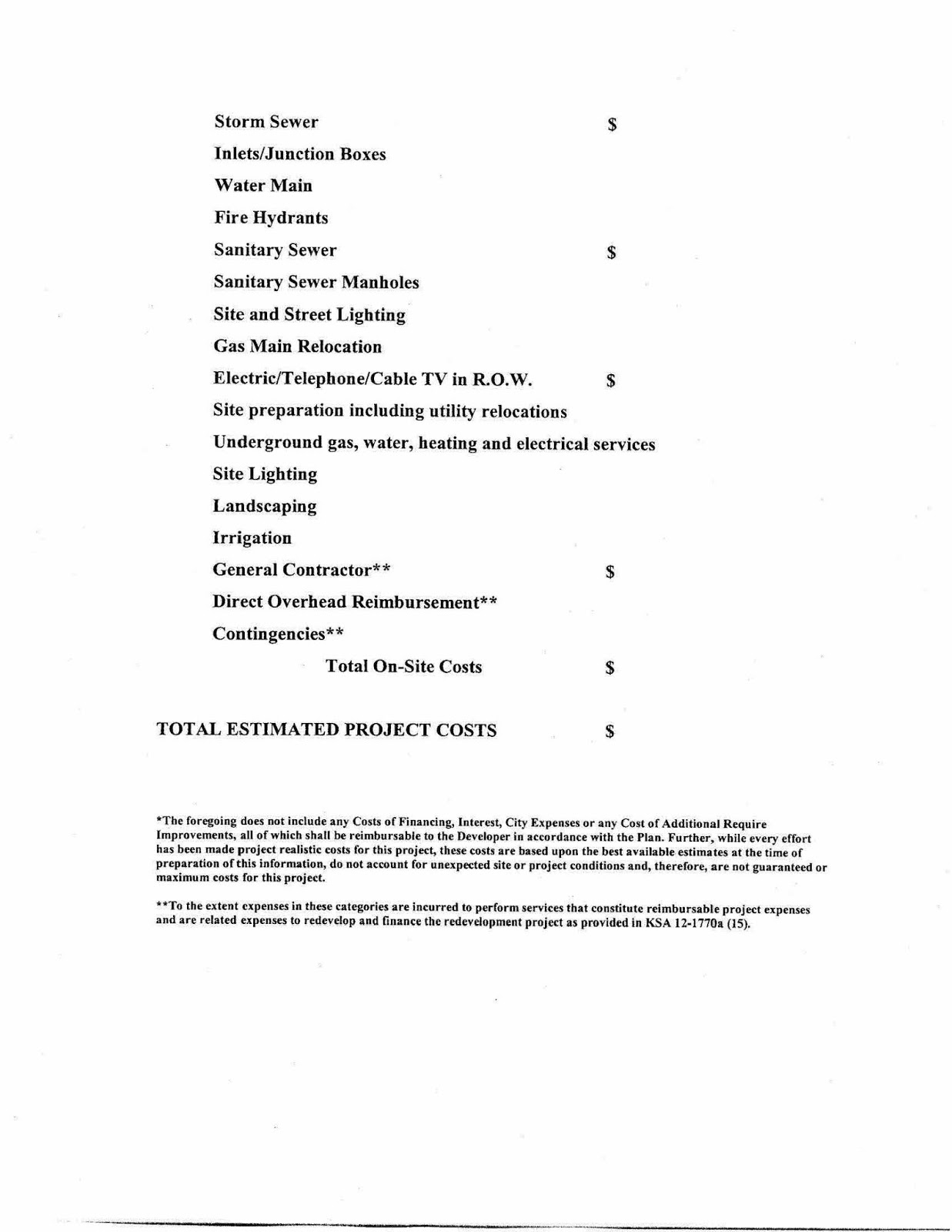 Storm Sewer $

Inlets/Junction Boxes

Water Main

Fire Hydrants

Sanitary Sewer $

Sanitary Sewer Manholes

Site and Street Lighting

Gas Main Relocation

Electric/Telephone/Cable TV in R.O.W. $

Site preparation including utility relocations

Underground gas, water, heating and electrical services

Site Lighting

Landscaping

Irrigation

General Contractor** $

Direct Overhead Reimbursement**

Contingencies**

Total On-Site Costs $

TOTAL ESTIMATED PROJECT COSTS $

*The foregoing does not include any Costs of Financing, Interest, City Expenses or any Cost of Additional Require Improvements, all of which shall be reimbursable to the Developer in accordance with the Plan. Further, while every effort has been made project realistic costs for this project, these costs are based upon the best available estimates at the time of preparation of this information, do not account for unexpected site or project conditions and, therefore, are not guaranteed or maximum costs for this project.

**To the extent expenses in these categories are incurred to perform services that constitute reimbursable project expenses and are related expenses to redevelop and finance the redevelopment project as provided in KSA 12-1770a (15).